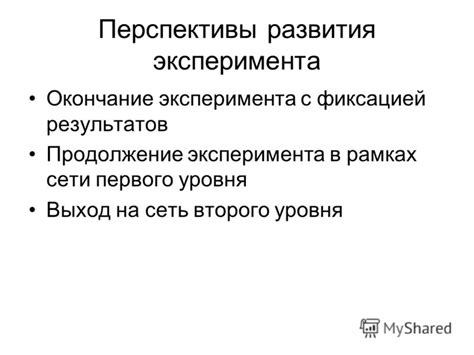 Перспективы развития эксперимента

• Окончание эксперимента с фиксацией результатов
• Продолжение эксперимента в рамках сети первого уровня
• Выход на сеть второго уровня

MyShared